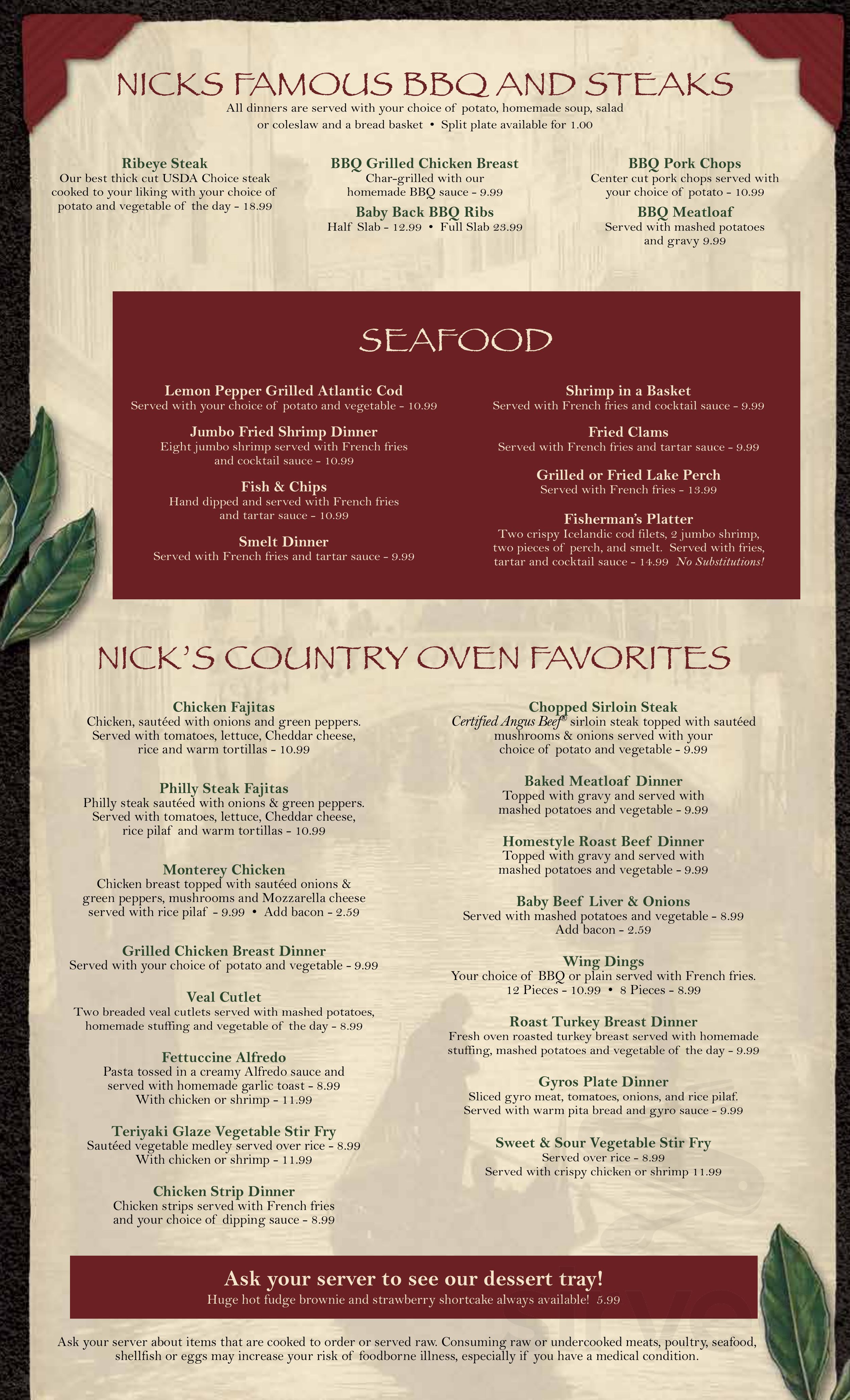 NICKS FAMOUS BBQ AND STEAKS

All dinners are served with your choice of potato, homemade soup, salad or coleslaw and a bread basket • Split plate available for 1.00

Ribeye Steak
Our best thick cut USDA Choice steak cooked to your liking with your choice of potato and vegetable of the day - 18.99

BBQ Grilled Chicken Breast
Char-grilled with our homemade BBQ sauce - 9.99

Baby Back BBQ Ribs
Half Slab - 12.99 • Full Slab 23.99

BBQ Pork Chops
Center cut pork chops served with your choice of potato - 10.99

BBQ Meatloaf
Served with mashed potatoes and gravy 9.99

SEAFOOD

Lemon Pepper Grilled Atlantic Cod
Served with your choice of potato and vegetable - 10.99

Jumbo Fried Shrimp Dinner
Eight jumbo shrimp served with French fries and cocktail sauce - 10.99

Fish & Chips
Hand dipped and served with French fries and tartar sauce - 10.99

Smelt Dinner
Served with French fries and tartar sauce - 9.99

Shrimp in a Basket
Served with French fries and cocktail sauce - 9.99

Fried Clams
Served with French fries and tartar sauce - 9.99

Grilled or Fried Lake Perch
Served with French fries - 13.99

Fisherman's Platter
Two crispy Icelandic cod filets, 2 jumbo shrimp, two pieces of perch, and smelt. Served with fries, tartar and cocktail sauce - 14.99 No Substitutions!

NICK'S COUNTRY OVEN FAVORITES

Chicken Fajitas
Chicken, sautéed with onions and green peppers. Served with tomatoes, lettuce, Cheddar cheese, rice and warm tortillas - 10.99

Philly Steak Fajitas
Philly steak sautéed with onions & green peppers. Served with tomatoes, lettuce, Cheddar cheese, rice pilaf and warm tortillas - 10.99

Monterey Chicken
Chicken breast topped with sautéed onions & green peppers, mushrooms and Mozzarella cheese served with rice pilaf - 9.99 • Add bacon - 2.59

Grilled Chicken Breast Dinner
Served with your choice of potato and vegetable - 9.99

Veal Cutlet
Two breaded veal cutlets served with mashed potatoes, homemade stuffing and vegetable of the day - 8.99

Fettuccine Alfredo
Pasta tossed in a creamy Alfredo sauce and served with homemade garlic toast - 8.99
With chicken or shrimp - 11.99

Teriyaki Glaze Vegetable Stir Fry
Sautéed vegetable medley served over rice - 8.99
With chicken or shrimp - 11.99

Chicken Strip Dinner
Chicken strips served with French fries and your choice of dipping sauce - 8.99

Chopped Sirloin Steak
Certified Angus Beef® sirloin steak topped with sautéed mushrooms & onions served with your choice of potato and vegetable - 9.99

Baked Meatloaf Dinner
Topped with gravy and served with mashed potatoes and vegetable - 9.99

Homestyle Roast Beef Dinner
Topped with gravy and served with mashed potatoes and vegetable - 9.99

Baby Beef Liver & Onions
Served with mashed potatoes and vegetable - 8.99
Add bacon - 2.59

Wing Dings
Your choice of BBQ or plain served with French fries.
12 Pieces - 10.99 • 8 Pieces - 8.99

Roast Turkey Breast Dinner
Fresh oven roasted turkey breast served with homemade stuffing, mashed potatoes and vegetable of the day - 9.99

Gyros Plate Dinner
Sliced gyro meat, tomatoes, onions, and rice pilaf. Served with warm pita bread and gyro sauce - 9.99

Sweet & Sour Vegetable Stir Fry
Served over rice - 8.99
Served with crispy chicken or shrimp 11.99

Ask your server to see our dessert tray!
Huge hot fudge brownie and strawberry shortcake always available! 5.99

Ask your server about items that are cooked to order or served raw. Consuming raw or undercooked meats, poultry, seafood, shellfish or eggs may increase your risk of foodborne illness, especially if you have a medical condition.